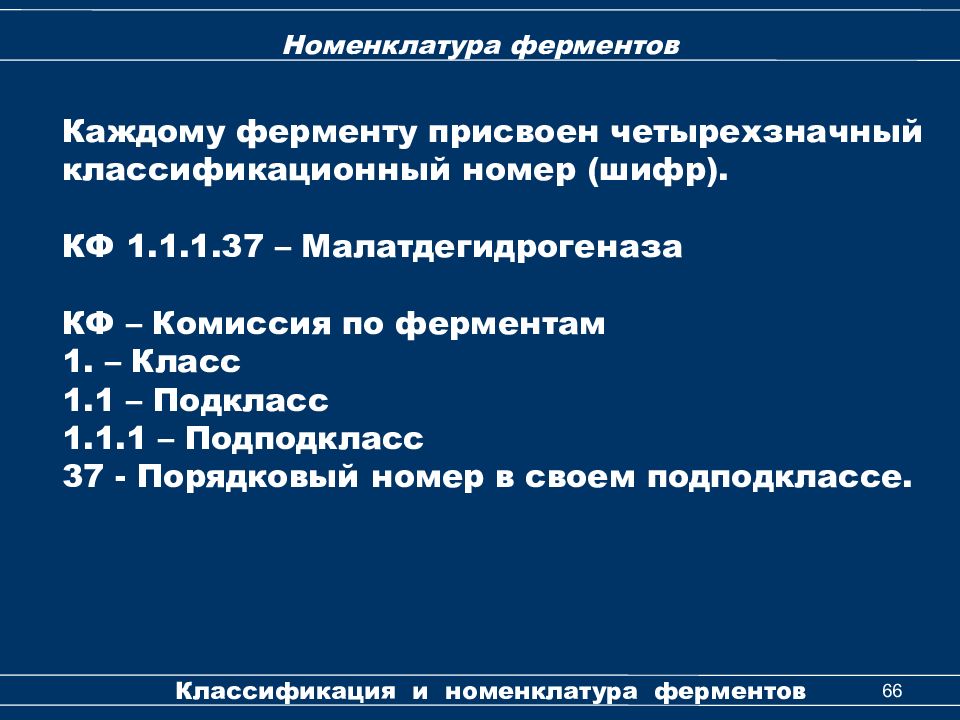 Номенклатура ферментов

Каждому ферменту присвоен четырехзначный классификационный номер (шифр).

КФ 1.1.1.37 – Малатдегидрогеназа

КФ – Комиссия по ферментам
1. – Класс
1.1 – Подкласс
1.1.1 – Подподкласс
37 - Порядковый номер в своем подподклассе.

Классификация и номенклатура ферментов

66